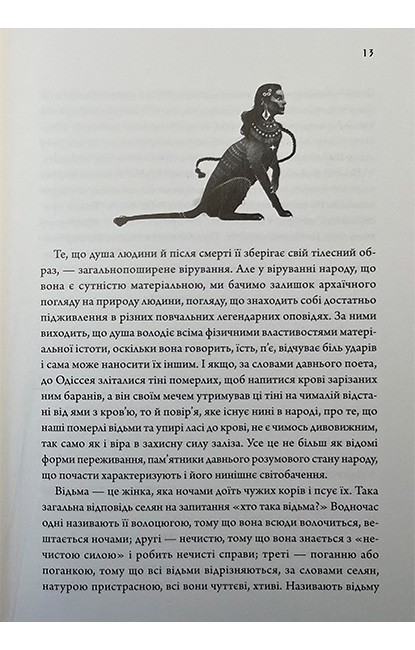 13

Те, що душа людини й після смерті її зберігає свій тілесний образ, — загальнопоширене вірування. Але у віруванні народу, що вона є сутністю матеріальною, ми бачимо залишок архаїчного погляду на природу людини, погляду, що знаходить собі достатньо підживлення в різних повчальних легендарних оповідях. За ними виходить, що душа володіє всіма фізичними властивостями матеріальної істоти, оскільки вона говорить, їсть, п'є, відчуває біль ударів і сама може наносити їх іншим. І якщо, за словами давнього поета, до Одіссея зліталися тіні померлих, щоб напитися крові зарізаних ним баранів, а він своїм мечем утримував ці тіні на чималій відстані від ями з кров'ю, то й повір'я, яке існує нині в народі, про те, що наші померлі відьми та упирі ласі до крові, не є чимось дивовижним, так само як і віра в захисну силу заліза. Усе це не більш як відомі форми переживання, пам'ятники давнього розумового стану народу, що почасти характеризують і його нинішнє світобачення.

Відьма — це жінка, яка ночами доїть чужих корів і псує їх. Така загальна відповідь селян на запитання «хто така відьма?» Водночас одні називають її волоцюгою, тому що вона всюди волочиться, вештається ночами; другі — нечистю, тому що вона знається з «нечистою силою» і робить нечисті справи; треті — поганню або поганкою, тому що всі відьми відрізняються, за словами селян, натурою пристрасною, всі вони чуттєві, хтиві. Називають відьму